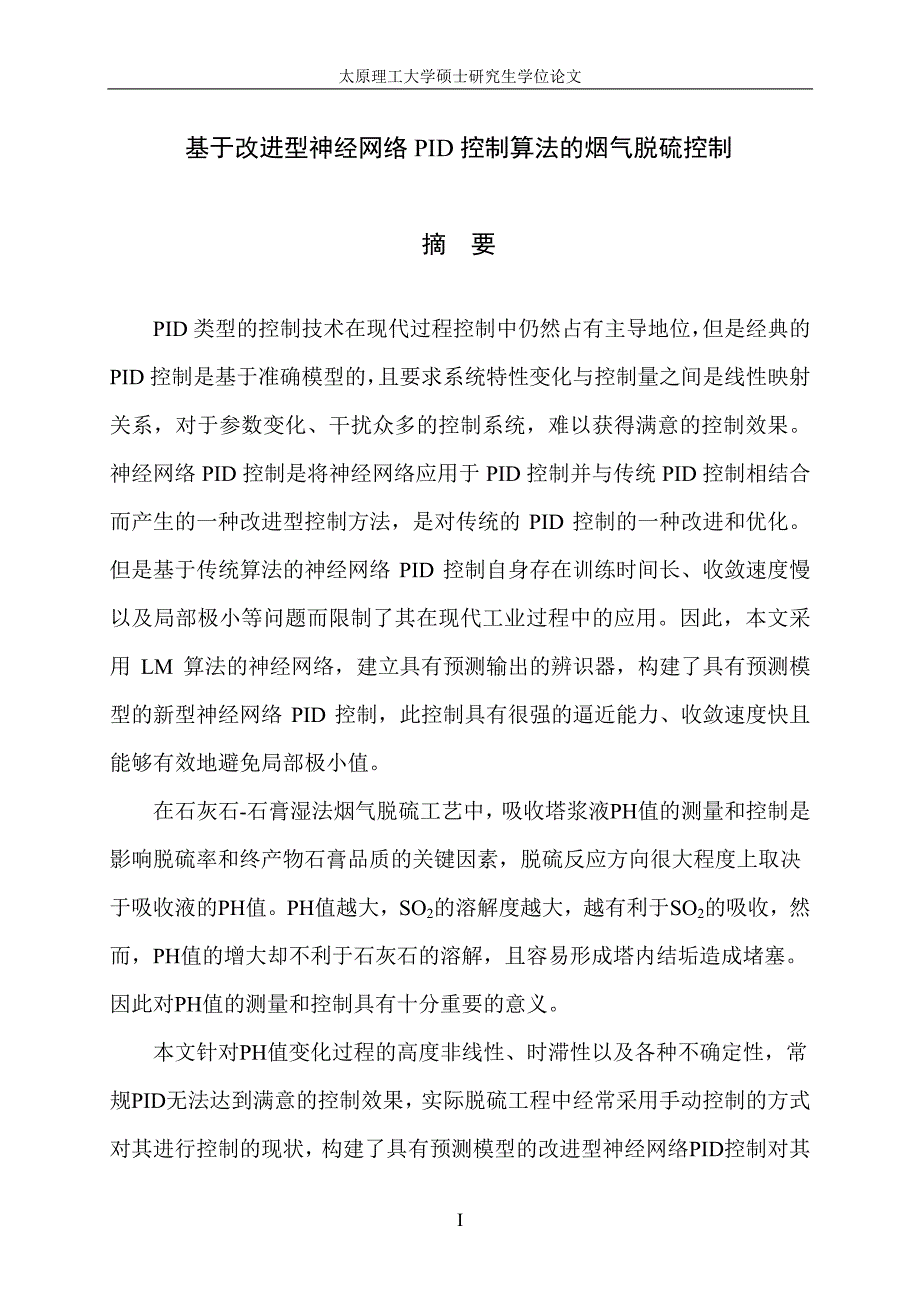 太原理工大学硕士研究生学位论文

基于改进型神经网络 PID 控制算法的烟气脱硫控制

摘 要

PID 类型的控制技术在现代过程控制中仍然占有主导地位，但是经典的 PID 控制是基于准确模型的，且要求系统特性变化与控制量之间是线性映射关系，对于参数变化、干扰众多的控制系统，难以获得满意的控制效果。神经网络 PID 控制是将神经网络应用于 PID 控制并与传统 PID 控制相结合而产生的一种改进型控制方法，是对传统的 PID 控制的一种改进和优化。但是基于传统算法的神经网络 PID 控制自身存在训练时间长、收敛速度慢以及局部极小等问题而限制了其在现代工业过程中的应用。因此，本文采用 LM 算法的神经网络，建立具有预测输出的辨识器，构建了具有预测模型的新型神经网络 PID 控制，此控制具有很强的逼近能力、收敛速度快且能够有效地避免局部极小值。

在石灰石-石膏湿法烟气脱硫工艺中，吸收塔浆液PH值的测量和控制是影响脱硫率和终产物石膏品质的关键因素，脱硫反应方向很大程度上取决于吸收液的PH值。PH值越大，$SO_2$的溶解度越大，越有利于$SO_2$的吸收，然而，PH值的增大却不利于石灰石的溶解，且容易形成塔内结垢造成堵塞。因此对PH值的测量和控制具有十分重要的意义。

本文针对PH值变化过程的高度非线性、时滞性以及各种不确定性，常规PID无法达到满意的控制效果，实际脱硫工程中经常采用手动控制的方式对其进行控制的现状，构建了具有预测模型的改进型神经网络PID控制对其

I